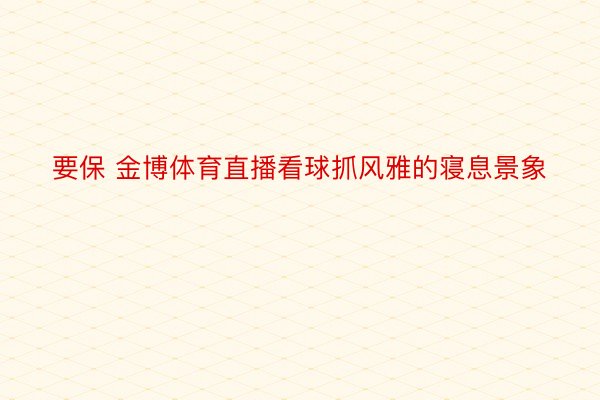 要保 金博体育直播看球抓风雅的寝息景象